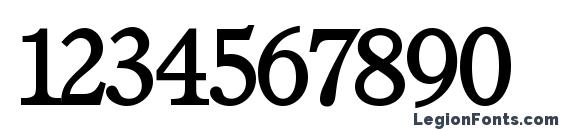 1234567890

LegionFonts.com